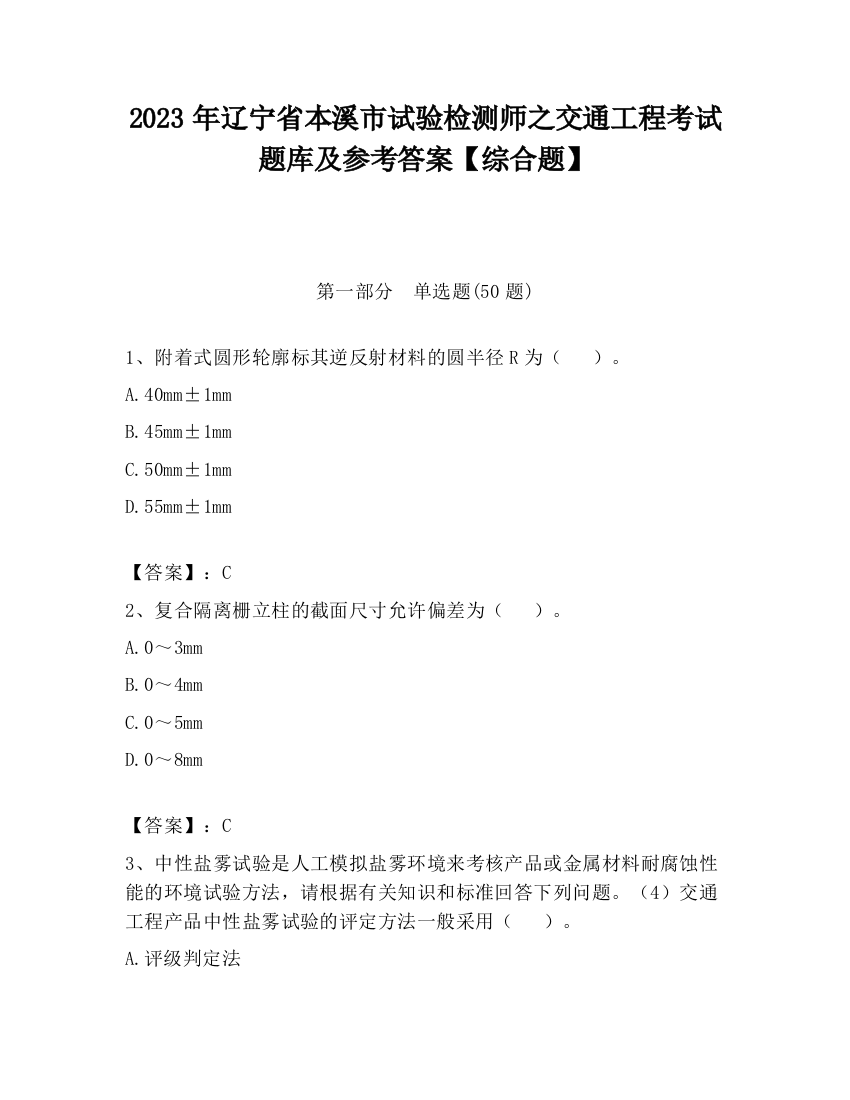 2023 年辽宁省本溪市试验检测师之交通工程考试题库及参考答案【综合题】

第一部分　单选题(50 题)

1、附着式圆形轮廓标其逆反射材料的圆半径 R 为（　　）。

A. 40mm±1mm

B. 45mm±1mm

C. 50mm±1mm

D. 55mm±1mm

【答案】：C

2、复合隔离栅立柱的截面尺寸允许偏差为（　　）。

A. 0～3mm

B. 0～4mm

C. 0～5mm

D. 0～8mm

【答案】：C

3、中性盐雾试验是人工模拟盐雾环境来考核产品或金属材料耐腐蚀性能的环境试验方法，请根据有关知识和标准回答下列问题。（4）交通工程产品中性盐雾试验的评定方法一般采用（　　）。

A. 评级判定法